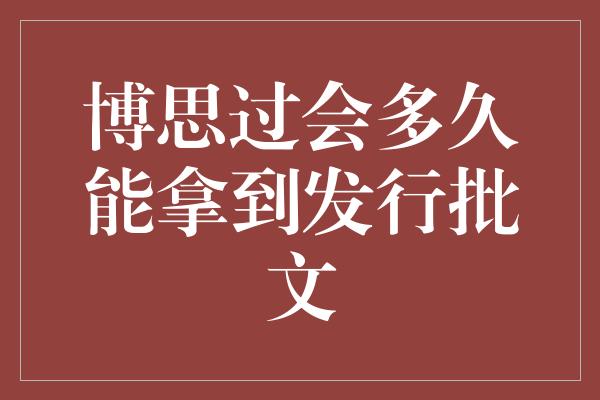 博思过会多久能拿到发行批文